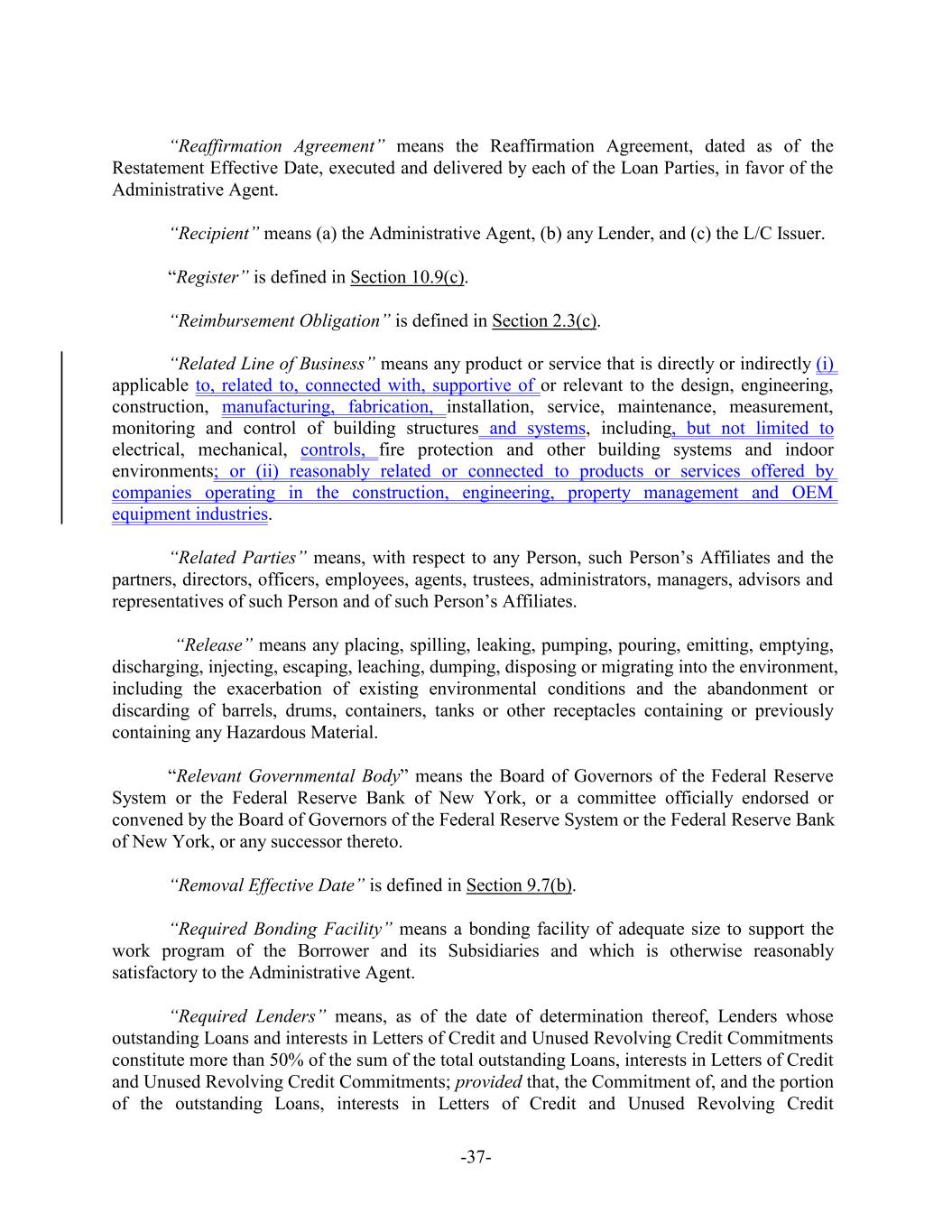 "Reaffirmation Agreement" means the Reaffirmation Agreement, dated as of the Restatement Effective Date, executed and delivered by each of the Loan Parties, in favor of the Administrative Agent.

"Recipient" means (a) the Administrative Agent, (b) any Lender, and (c) the L/C Issuer.

"Register" is defined in Section 10.9(c).

"Reimbursement Obligation" is defined in Section 2.3(c).

"Related Line of Business" means any product or service that is directly or indirectly (i) applicable to, related to, connected with, supportive of or relevant to the design, engineering, construction, manufacturing, fabrication, installation, service, maintenance, measurement, monitoring and control of building structures and systems, including, but not limited to electrical, mechanical, controls, fire protection and other building systems and indoor environments; or (ii) reasonably related or connected to products or services offered by companies operating in the construction, engineering, property management and OEM equipment industries.

"Related Parties" means, with respect to any Person, such Person's Affiliates and the partners, directors, officers, employees, agents, trustees, administrators, managers, advisors and representatives of such Person and of such Person's Affiliates.

"Release" means any placing, spilling, leaking, pumping, pouring, emitting, emptying, discharging, injecting, escaping, leaching, dumping, disposing or migrating into the environment, including the exacerbation of existing environmental conditions and the abandonment or discarding of barrels, drums, containers, tanks or other receptacles containing or previously containing any Hazardous Material.

"Relevant Governmental Body" means the Board of Governors of the Federal Reserve System or the Federal Reserve Bank of New York, or a committee officially endorsed or convened by the Board of Governors of the Federal Reserve System or the Federal Reserve Bank of New York, or any successor thereto.

"Removal Effective Date" is defined in Section 9.7(b).

"Required Bonding Facility" means a bonding facility of adequate size to support the work program of the Borrower and its Subsidiaries and which is otherwise reasonably satisfactory to the Administrative Agent.

"Required Lenders" means, as of the date of determination thereof, Lenders whose outstanding Loans and interests in Letters of Credit and Unused Revolving Credit Commitments constitute more than 50% of the sum of the total outstanding Loans, interests in Letters of Credit and Unused Revolving Credit Commitments; provided that, the Commitment of, and the portion of the outstanding Loans, interests in Letters of Credit and Unused Revolving Credit

-37-